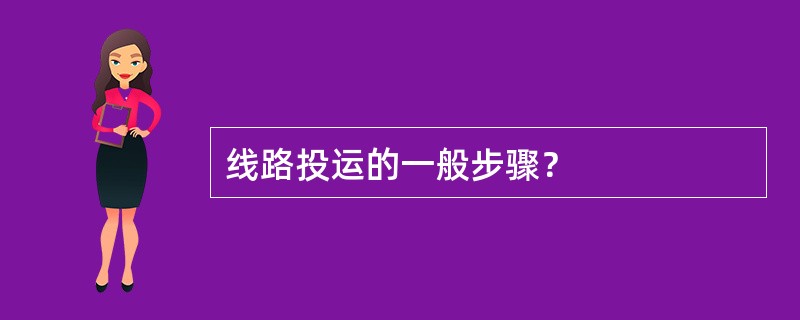 线路投运的一般步骤？